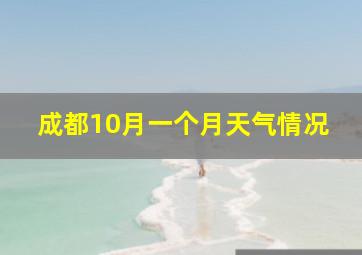 成都10月一个月天气情况